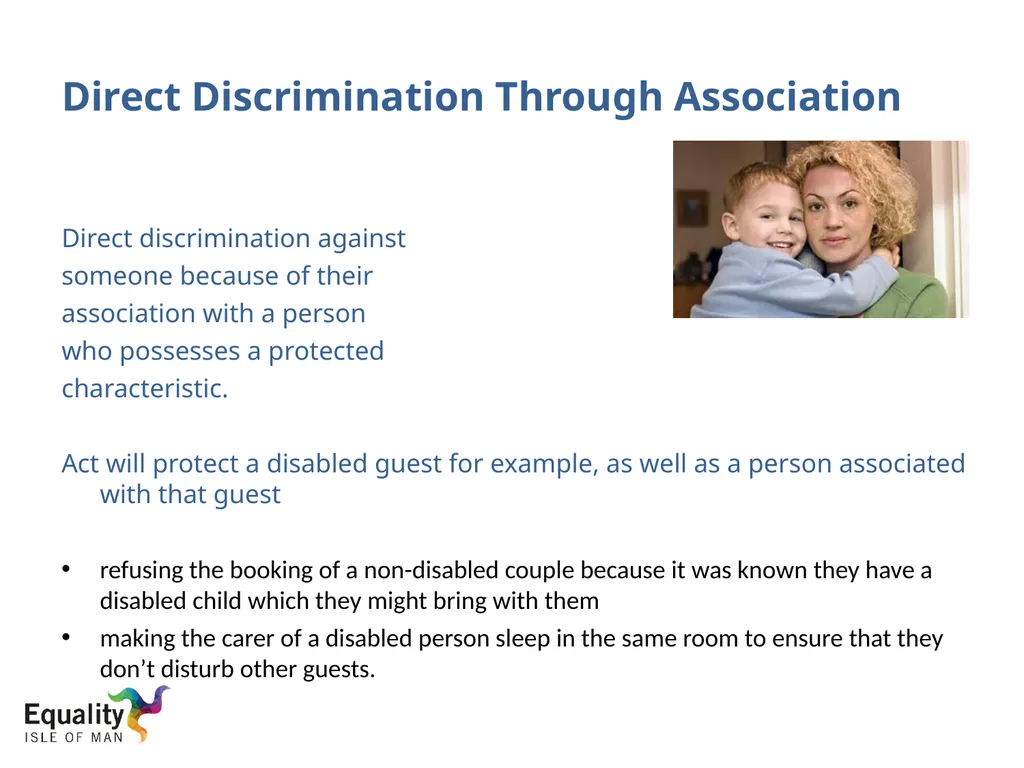 Direct Discrimination Through Association

Direct discrimination against someone because of their association with a person who possesses a protected characteristic.

Act will protect a disabled guest for example, as well as a person associated with that guest

• refusing the booking of a non-disabled couple because it was known they have a disabled child which they might bring with them
• making the carer of a disabled person sleep in the same room to ensure that they don't disturb other guests.

Equality
ISLE OF MAN